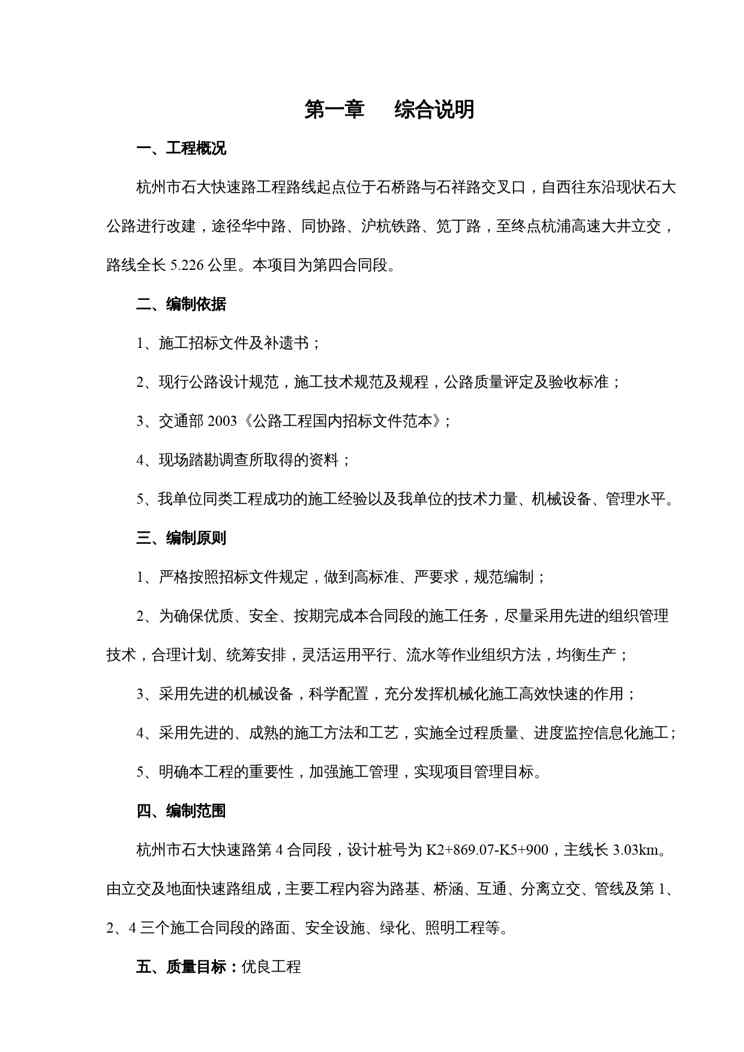 第一章　综合说明

一、工程概况

杭州市石大快速路工程路线起点位于石桥路与石祥路交叉口，自西往东沿现状石大公路进行改建，途径华中路、同协路、沪杭铁路、笕丁路，至终点杭浦高速大井立交，路线全长 5.226 公里。本项目为第四合同段。

二、编制依据

1、施工招标文件及补遗书；

2、现行公路设计规范，施工技术规范及规程，公路质量评定及验收标准；

3、交通部 2003《公路工程国内招标文件范本》；

4、现场踏勘调查所取得的资料；

5、我单位同类工程成功的施工经验以及我单位的技术力量、机械设备、管理水平。

三、编制原则

1、严格按照招标文件规定，做到高标准、严要求，规范编制；

2、为确保优质、安全、按期完成本合同段的施工任务，尽量采用先进的组织管理技术，合理计划、统筹安排，灵活运用平行、流水等作业组织方法，均衡生产；

3、采用先进的机械设备，科学配置，充分发挥机械化施工高效快速的作用；

4、采用先进的、成熟的施工方法和工艺，实施全过程质量、进度监控信息化施工；

5、明确本工程的重要性，加强施工管理，实现项目管理目标。

四、编制范围

杭州市石大快速路第 4 合同段，设计桩号为 K2+869.07-K5+900，主线长 3.03km。由立交及地面快速路组成，主要工程内容为路基、桥涵、互通、分离立交、管线及第 1、2、4 三个施工合同段的路面、安全设施、绿化、照明工程等。

五、质量目标：优良工程